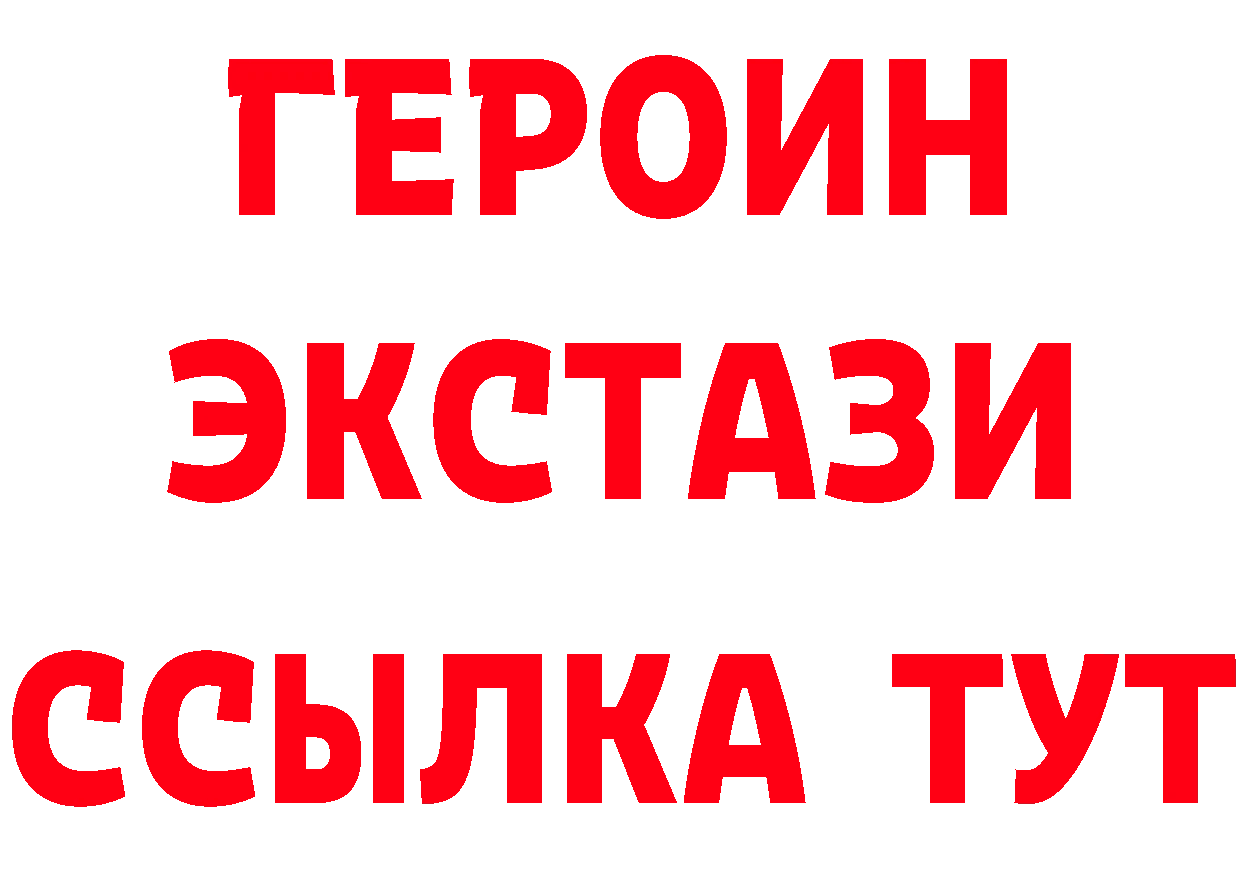 ГЕРОИН
ЭКСТАЗИ
ССЫЛКА ТУТ